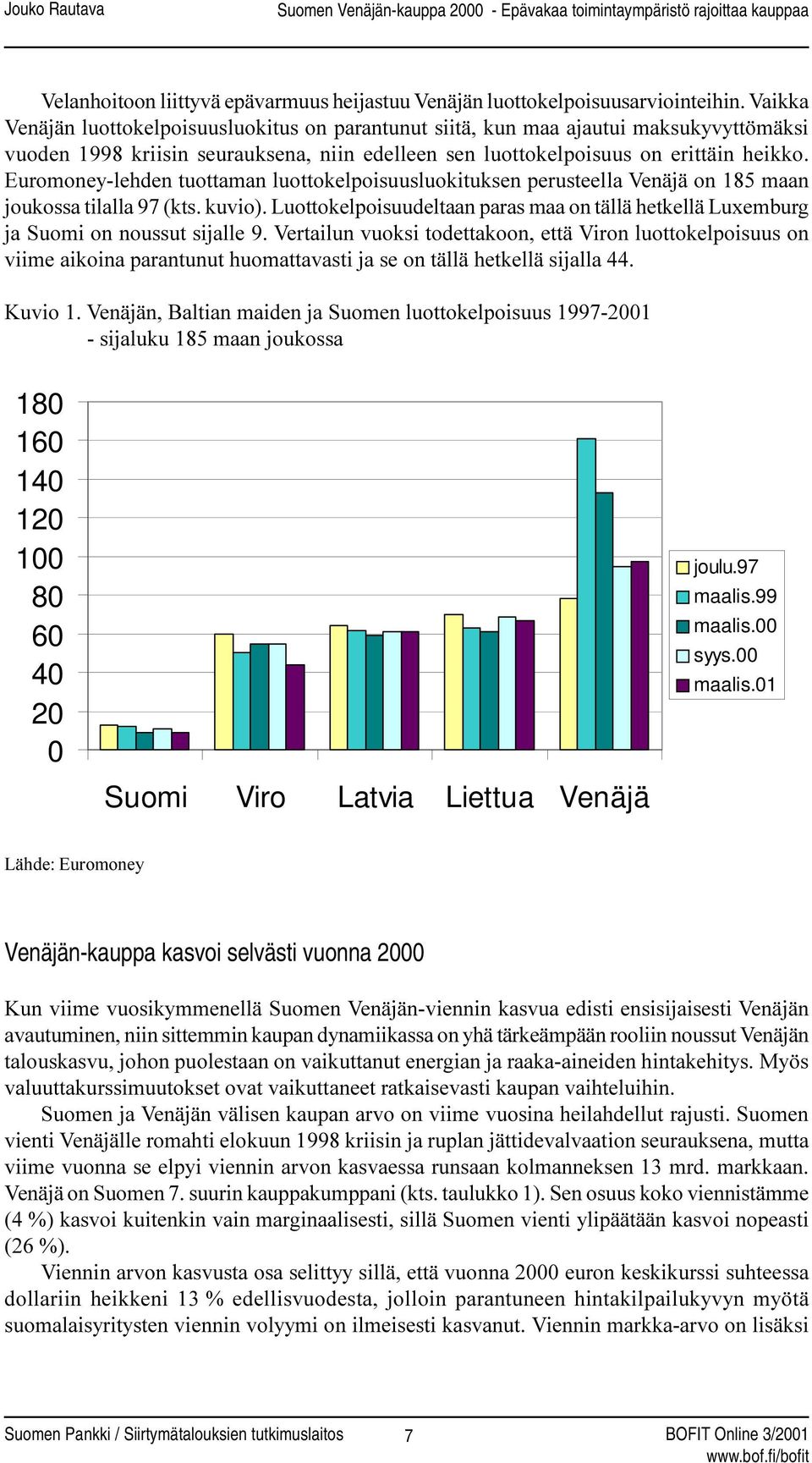 Jouko Rautava Suomen Venäjän-kauppa 2000 - Epävakaa toimintaympäristö rajoittaa kauppaa

Velanhoitoon liittyvä epävarmuus heijastuu Venäjän luottokelpoisuusarviointeihin. Vaikka Venäjän luottokelpoisuusluokitus on parantunut siitä, kun maa ajautui maksukyvyttömäksi vuoden 1998 kriisin seurauksena, niin edelleen sen luottokelpoisuus on erittäin heikko. Euromoney-lehden tuottaman luottokelpoisuusluokituksen perusteella Venäjä on 185 maan joukossa tilalla 97 (kts. kuvio). Luottokelpoisuudeltaan paras maa on tällä hetkellä Luxemburg ja Suomi on noussut sijalle 9. Vertailun vuoksi todettakoon, että Viron luottokelpoisuus on viime aikoina parantunut huomattavasti ja se on tällä hetkellä sijalla 44.

Kuvio 1. Venäjän, Baltian maiden ja Suomen luottokelpoisuus 1997-2001 - sijaluku 185 maan joukossa

180
160
140
120
100
80
60
40
20
0

Suomi Viro Latvia Liettua Venäjä

joulu.97
maalis.99
maalis.00
syys.00
maalis.01

Lähde: Euromoney

Venäjän-kauppa kasvoi selvästi vuonna 2000

Kun viime vuosikymmenellä Suomen Venäjän-viennin kasvua edisti ensisijaisesti Venäjän avautuminen, niin sittemmin kaupan dynamiikassa on yhä tärkeämpään rooliin noussut Venäjän talouskasvu, johon puolestaan on vaikuttanut energian ja raaka-aineiden hintakehitys. Myös valuuttakurssimuutokset ovat vaikuttaneet ratkaisevasti kaupan vaihteluihin.

Suomen ja Venäjän välisen kaupan arvo on viime vuosina heilahdellut rajusti. Suomen vienti Venäjälle romahti elokuun 1998 kriisin ja ruplan jättidevalvaation seurauksena, mutta viime vuonna se elpyi viennin arvon kasvaessa runsaan kolmanneksen 13 mrd. markkaan. Venäjä on Suomen 7. suurin kauppakumppani (kts. taulukko 1). Sen osuus koko viennistämme (4 %) kasvoi kuitenkin vain marginaalisesti, sillä Suomen vienti ylipäätään kasvoi nopeasti (26 %).

Viennin arvon kasvusta osa selittyy sillä, että vuonna 2000 euron keskikurssi suhteessa dollariin heikkeni 13 % edellisvuodesta, jolloin parantuneen hintakilpailukyvyn myötä suomalaisyritysten viennin volyymi on ilmeisesti kasvanut. Viennin markka-arvo on lisäksi

Suomen Pankki / Siirtymätalouksien tutkimuslaitos 7 BOFIT Online 3/2001
www.bof.fi/bofit